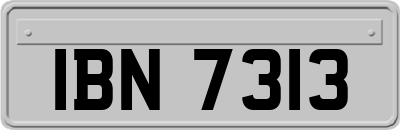 IBN 7313